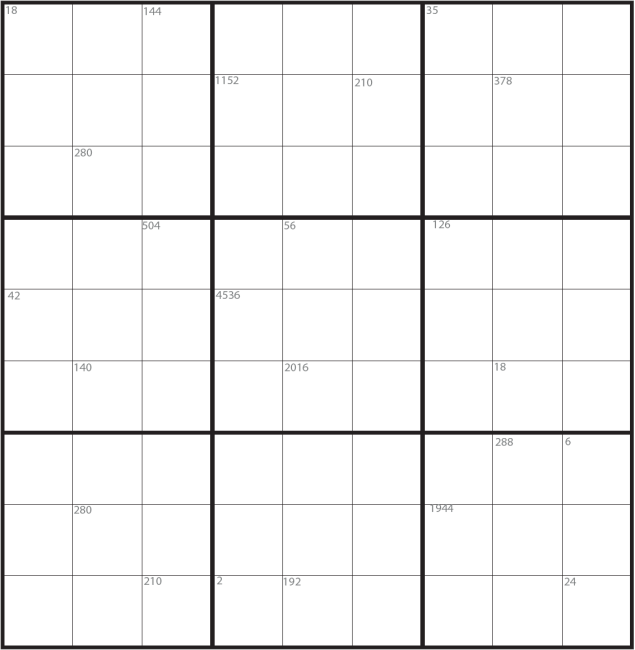 | 18 |  | 144 |  |  |  | 35 |  |  |
|---|---|---|---|---|---|---|---|---|
|  |  |  | 1152 |  | 210 |  | 378 |  |
|  | 280 |  |  |  |  |  |  |  |
|  |  | 504 |  | 56 |  | 126 |  |  |
| 42 |  |  | 4536 |  |  |  |  |  |
|  | 140 |  |  | 2016 |  |  | 18 |  |
|  |  |  |  |  |  |  | 288 | 6 |
|  | 280 |  |  |  |  | 1944 |  |  |
|  |  | 210 | 2 | 192 |  |  |  | 24 |